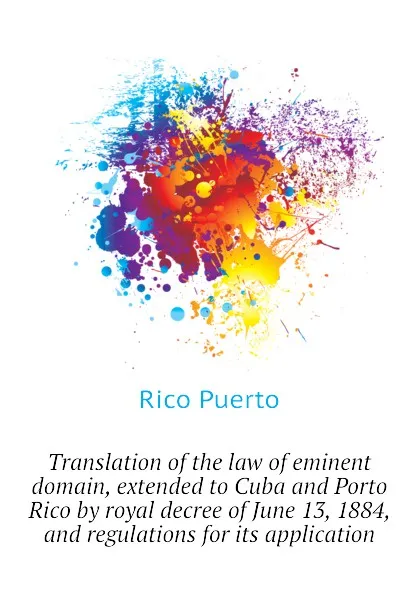 Rico Puerto

Translation of the law of eminent domain, extended to Cuba and Porto Rico by royal decree of June 13, 1884, and regulations for its application